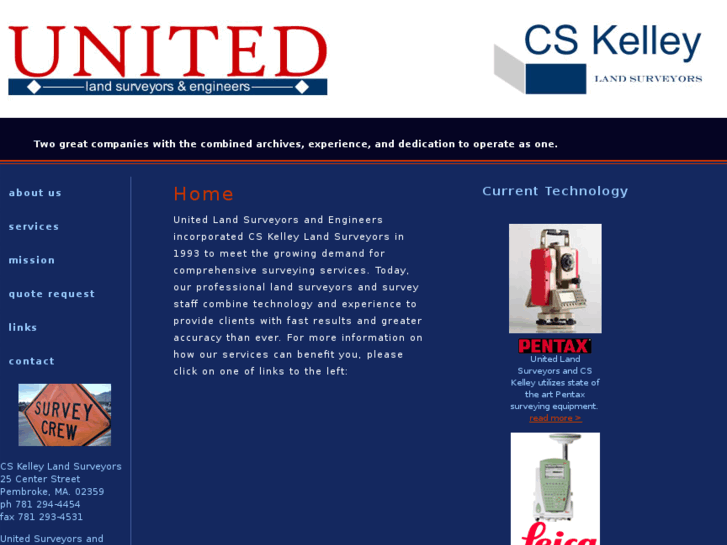 UNITED
land surveyors & engineers

CS Kelley
LAND SURVEYORS

Two great companies with the combined archives, experience, and dedication to operate as one.

about us

services

mission

quote request

links

contact

SURVEY CREW

CS Kelley Land Surveyors
25 Center Street
Pembroke, MA. 02359
ph 781 294-4454
fax 781 293-4531

United Surveyors and

Home

United Land Surveyors and Engineers incorporated CS Kelley Land Surveyors in 1993 to meet the growing demand for comprehensive surveying services. Today, our professional land surveyors and survey staff combine technology and experience to provide clients with fast results and greater accuracy than ever. For more information on how our services can benefit you, please click on one of links to the left:

Current Technology

PENTAX
United Land Surveyors and CS Kelley utilizes state of the art Pentax surveying equipment.
read more >

Leica